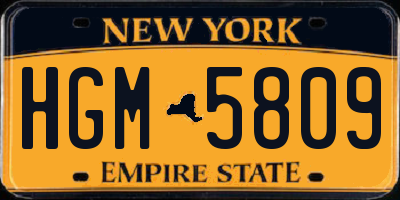 NEW YORK

HGM 5809

EMPIRE STATE